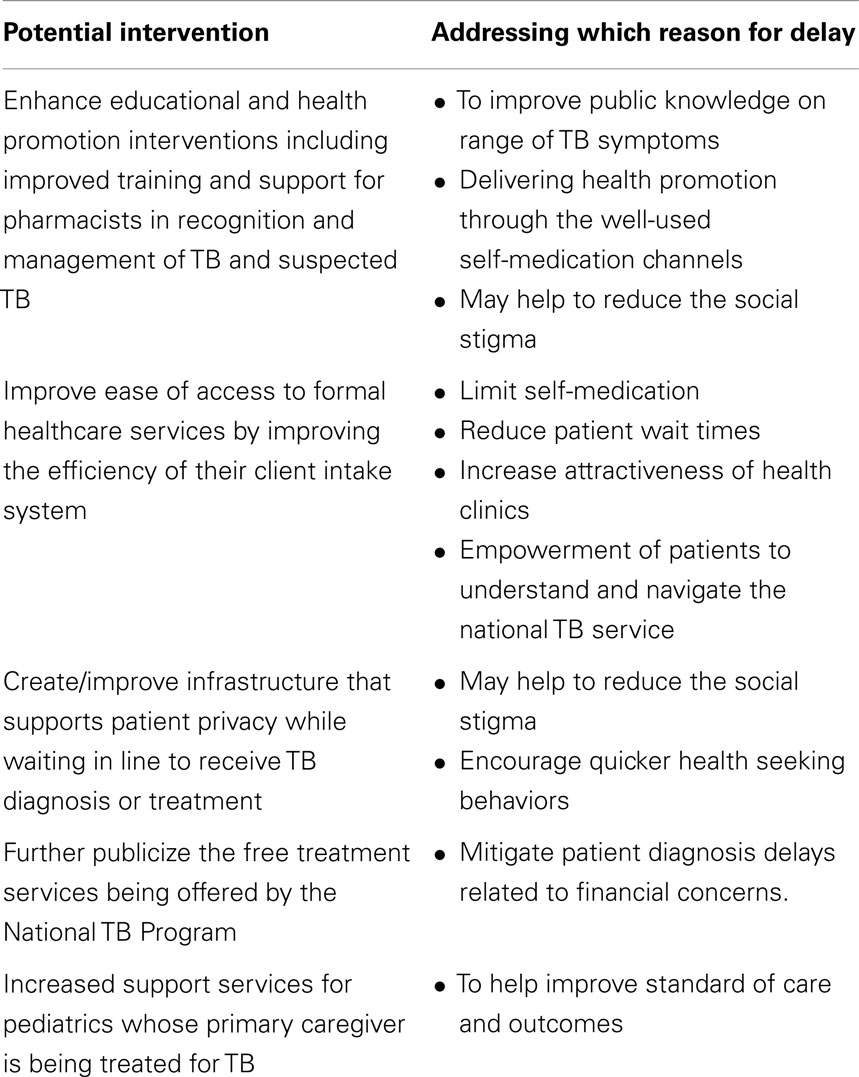 | Potential intervention | Addressing which reason for delay |
|---|---|
| Enhance educational and health promotion interventions including improved training and support for pharmacists in recognition and management of TB and suspected TB | • To improve public knowledge on range of TB symptoms • Delivering health promotion through the well-used self-medication channels • May help to reduce the social stigma |
| Improve ease of access to formal healthcare services by improving the efficiency of their client intake system | • Limit self-medication • Reduce patient wait times • Increase attractiveness of health clinics • Empowerment of patients to understand and navigate the national TB service |
| Create/improve infrastructure that supports patient privacy while waiting in line to receive TB diagnosis or treatment | • May help to reduce the social stigma • Encourage quicker health seeking behaviors |
| Further publicize the free treatment services being offered by the National TB Program | • Mitigate patient diagnosis delays related to financial concerns. |
| Increased support services for pediatrics whose primary caregiver is being treated for TB | • To help improve standard of care and outcomes |